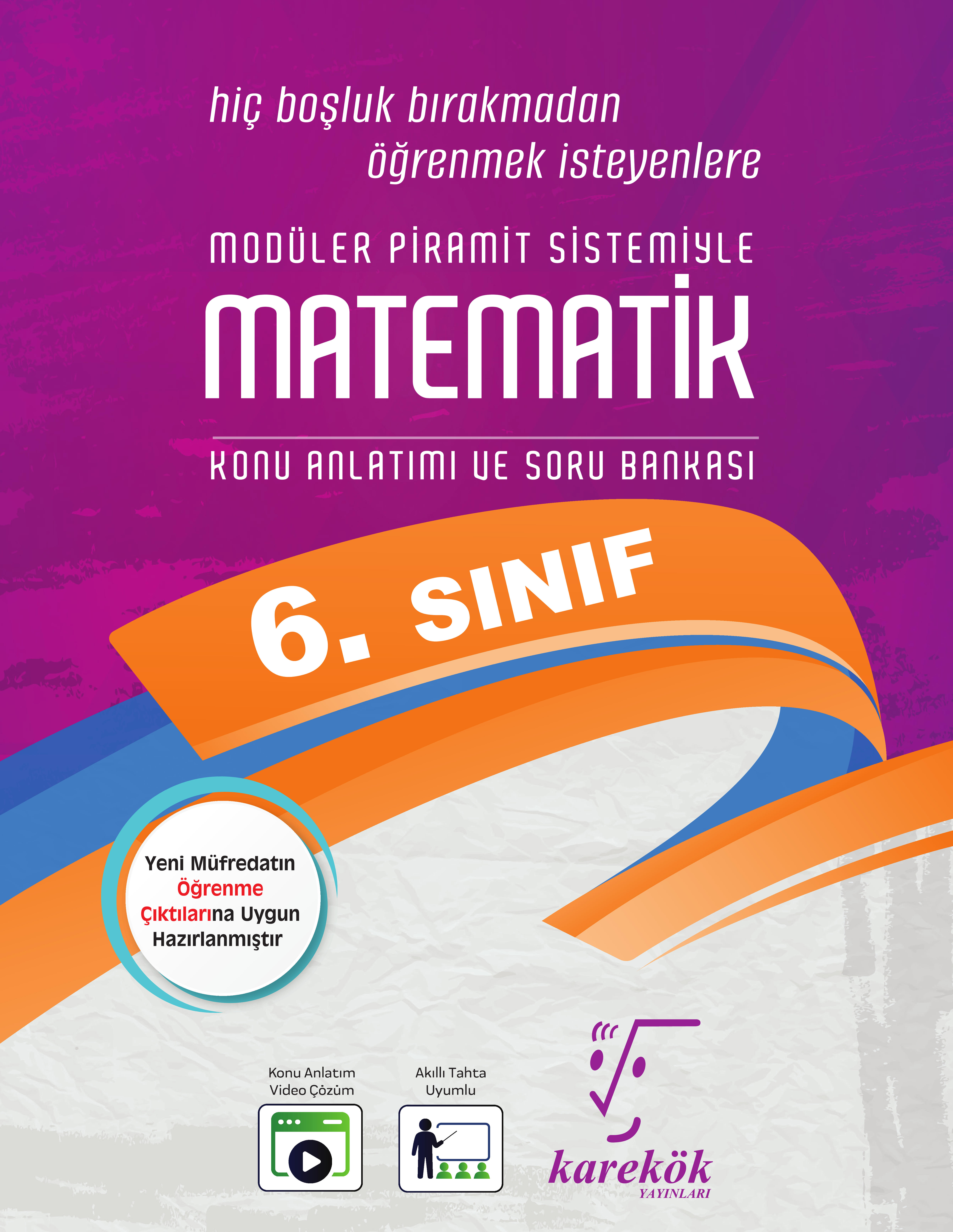 hiç boşluk bırakmadan
öğrenmek isteyenlere

MODÜLER PİRAMİT SİSTEMİYLE
MATEMATİK

KONU ANLATIMI VE SORU BANKASI

6. SINIF

Yeni Müfredatın
Öğrenme
Çıktılarına Uygun
Hazırlanmıştır

Konu Anlatım
Video Çözüm

Akıllı Tahta
Uyumlu

karekök
YAYINLARI